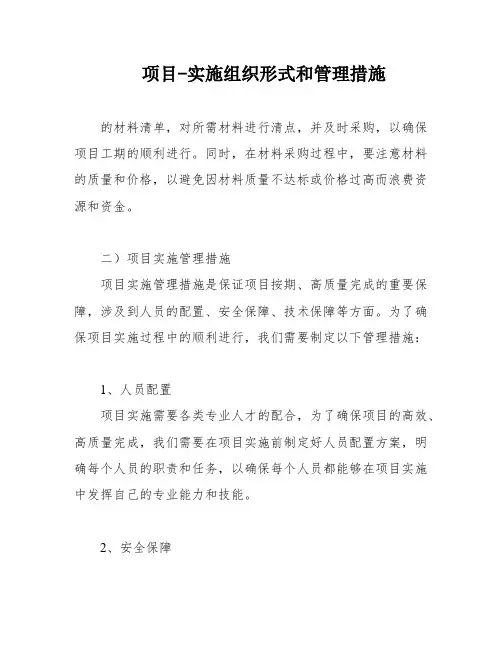 项目-实施组织形式和管理措施

的材料清单，对所需材料进行清点，并及时采购，以确保项目工期的顺利进行。同时，在材料采购过程中，要注意材料的质量和价格，以避免因材料质量不达标或价格过高而浪费资源和资金。

二）项目实施管理措施

项目实施管理措施是保证项目按期、高质量完成的重要保障，涉及到人员的配置、安全保障、技术保障等方面。为了确保项目实施过程中的顺利进行，我们需要制定以下管理措施：

1、人员配置

项目实施需要各类专业人才的配合，为了确保项目的高效、高质量完成，我们需要在项目实施前制定好人员配置方案，明确每个人员的职责和任务，以确保每个人员都能够在项目实施中发挥自己的专业能力和技能。

2、安全保障